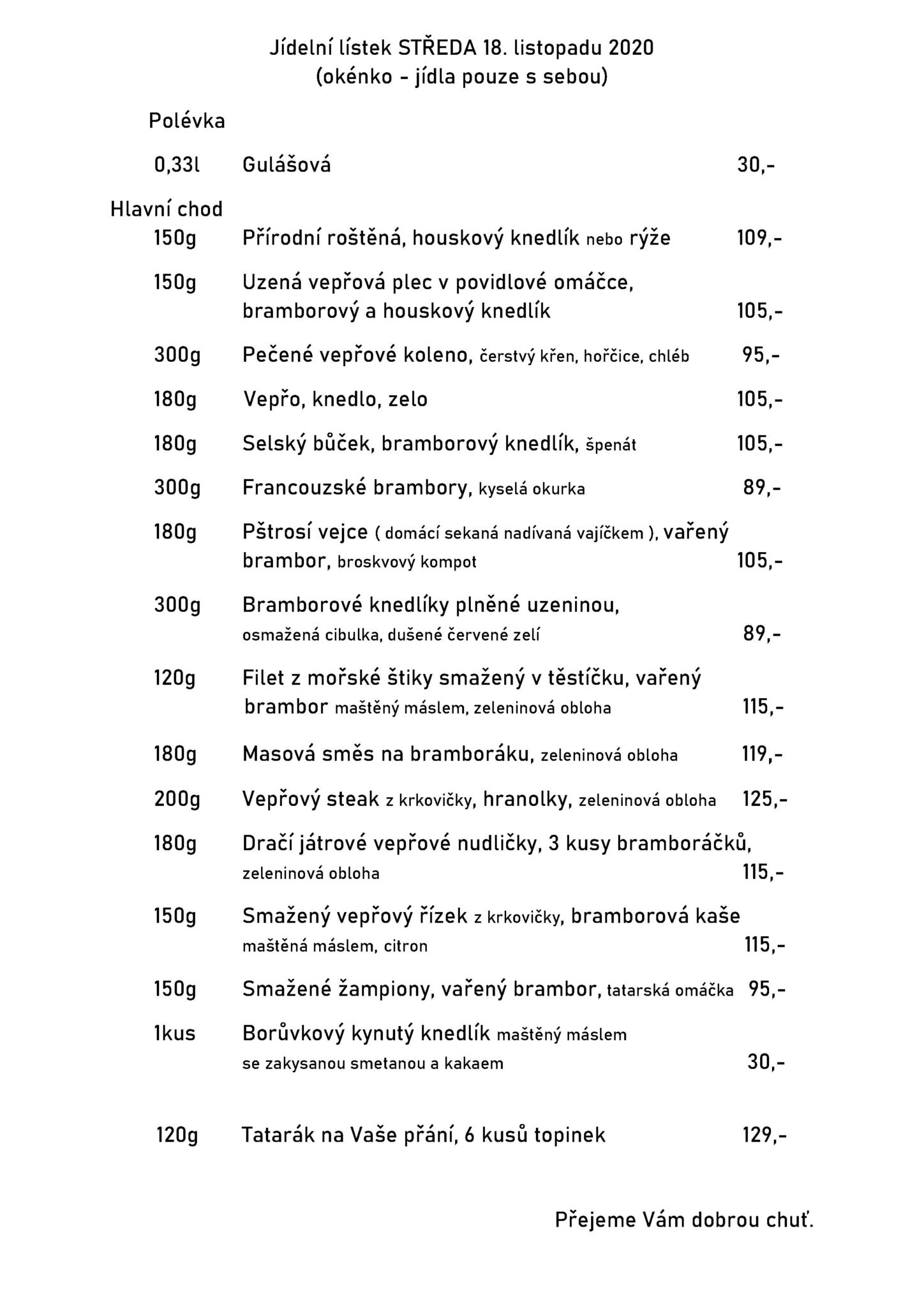 Jídelní lístek STŘEDA 18. listopadu 2020
(okénko - jídla pouze s sebou)

Polévka

0,33l Gulášová 30,-

Hlavní chod

150g Přírodní roštěná, houskový knedlík nebo rýže 109,-

150g Uzená vepřová plec v povidlové omáčce, bramborový a houskový knedlík 105,-

300g Pečené vepřové koleno, čerstvý křen, hořčice, chléb 95,-

180g Vepřo, knedlo, zelo 105,-

180g Selský bůček, bramborový knedlík, špenát 105,-

300g Francouzské brambory, kyselá okurka 89,-

180g Pštrosí vejce ( domácí sekaná nadívaná vajíčkem ), vařený brambor, broskvový kompot 105,-

300g Bramborové knedlíky plněné uzeninou, osmažená cibulka, dušené červené zelí 89,-

120g Filet z mořské štiky smažený v těstíčku, vařený brambor maštěný máslem, zeleninová obloha 115,-

180g Masová směs na bramboráku, zeleninová obloha 119,-

200g Vepřový steak z krkovičky, hranolky, zeleninová obloha 125,-

180g Dračí játrové vepřové nudličky, 3 kusy bramboráčků, zeleninová obloha 115,-

150g Smažený vepřový řízek z krkovičky, bramborová kaše maštěná máslem, citron 115,-

150g Smažené žampiony, vařený brambor, tatarská omáčka 95,-

1kus Borůvkový kynutý knedlík maštěný máslem se zakysanou smetanou a kakaem 30,-

120g Tatarák na Vaše přání, 6 kusů topinek 129,-

Přejeme Vám dobrou chuť.